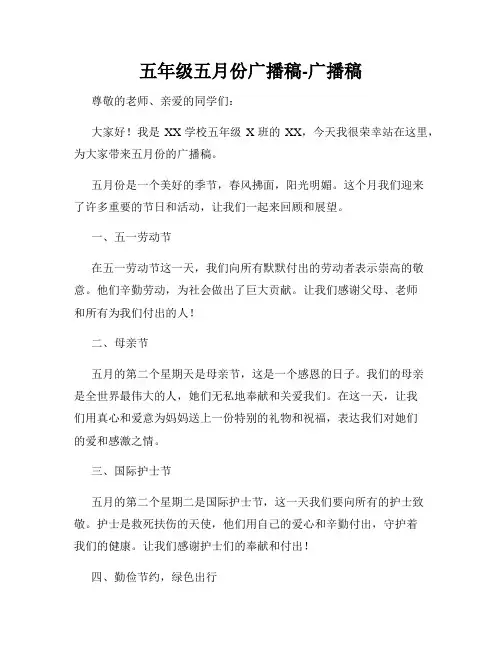 五年级五月份广播稿-广播稿

尊敬的老师、亲爱的同学们：

大家好！我是 XX 学校五年级 X 班的 XX，今天我很荣幸站在这里，为大家带来五月份的广播稿。

五月份是一个美好的季节，春风拂面，阳光明媚。这个月我们迎来了许多重要的节日和活动，让我们一起来回顾和展望。

一、五一劳动节

在五一劳动节这一天，我们向所有默默付出的劳动者表示崇高的敬意。他们辛勤劳动，为社会做出了巨大贡献。让我们感谢父母、老师和所有为我们付出的人！

二、母亲节

五月的第二个星期天是母亲节，这是一个感恩的日子。我们的母亲是全世界最伟大的人，她们无私地奉献和关爱我们。在这一天，让我们用真心和爱意为妈妈送上一份特别的礼物和祝福，表达我们对她们的爱和感激之情。

三、国际护士节

五月的第二个星期二是国际护士节，这一天我们要向所有的护士致敬。护士是救死扶伤的天使，他们用自己的爱心和辛勤付出，守护着我们的健康。让我们感谢护士们的奉献和付出！

四、勤俭节约，绿色出行